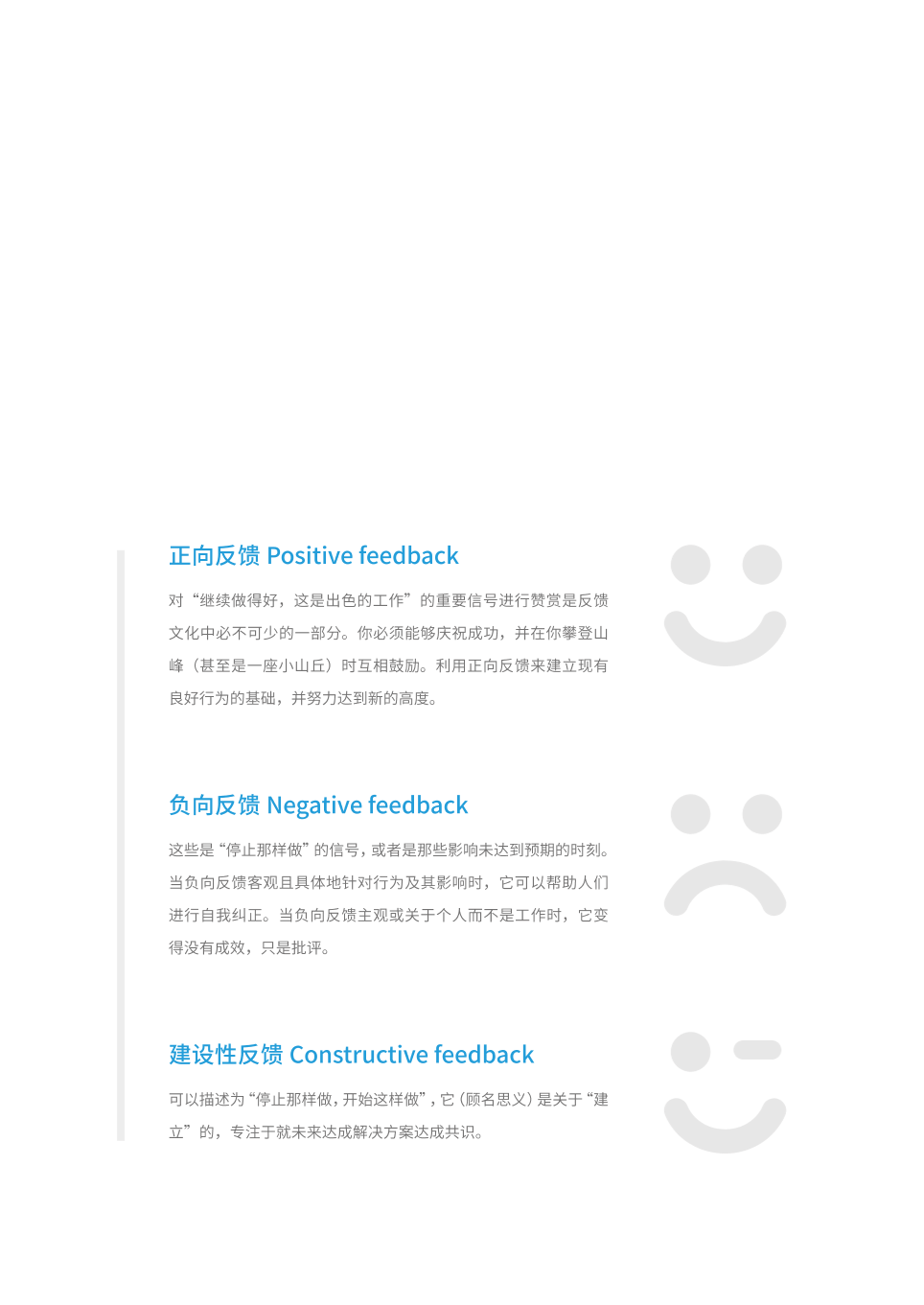 正向反馈 Positive feedback

对“继续做得好，这是出色的工作”的重要信号进行赞赏是反馈文化中必不可少的一部分。你必须能够庆祝成功，并在你攀登山峰（甚至是一座小山丘）时互相鼓励。利用正向反馈来建立现有良好行为的基础，并努力达到新的高度。

负向反馈 Negative feedback

这些是“停止那样做”的信号，或者是那些影响未达到预期的时刻。当负向反馈客观且具体地针对行为及其影响时，它可以帮助人们进行自我纠正。当负向反馈主观或关于个人而不是工作时，它变得没有成效，只是批评。

建设性反馈 Constructive feedback

可以描述为“停止那样做，开始这样做”，它（顾名思义）是关于“建立”的，专注于就未来达成解决方案达成共识。